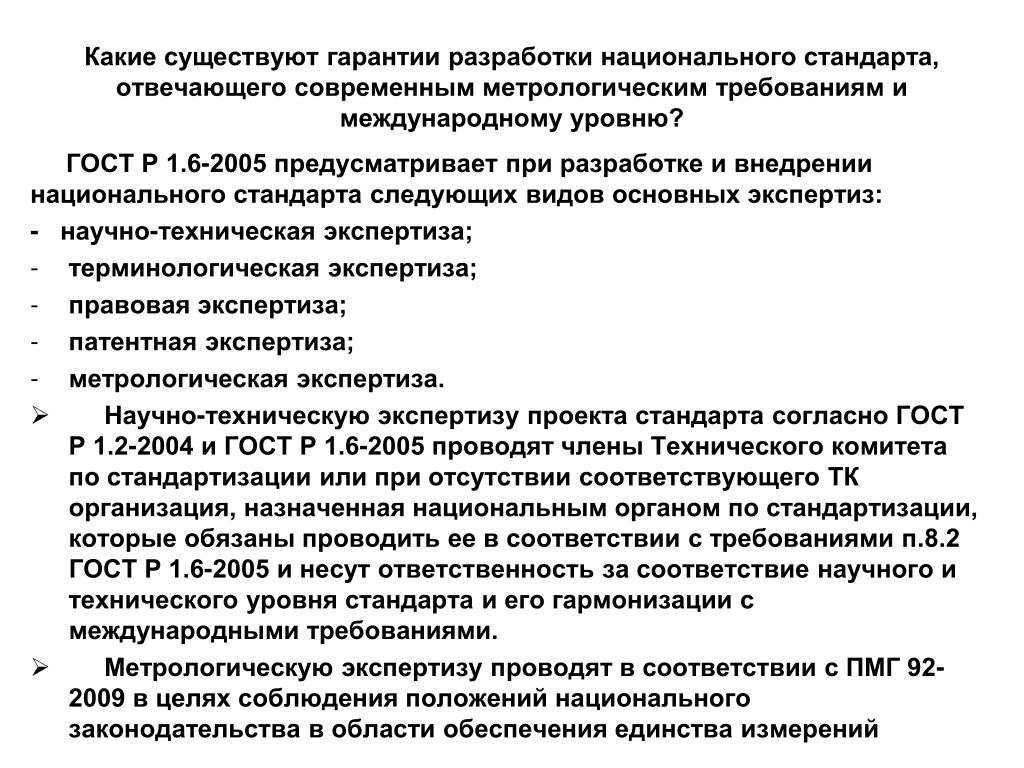 Какие существуют гарантии разработки национального стандарта, отвечающего современным метрологическим требованиям и международному уровню?

ГОСТ Р 1.6-2005 предусматривает при разработке и внедрении национального стандарта следующих видов основных экспертиз:

- научно-техническая экспертиза;
- терминологическая экспертиза;
- правовая экспертиза;
- патентная экспертиза;
- метрологическая экспертиза.

➢ Научно-техническую экспертизу проекта стандарта согласно ГОСТ Р 1.2-2004 и ГОСТ Р 1.6-2005 проводят члены Технического комитета по стандартизации или при отсутствии соответствующего ТК организация, назначенная национальным органом по стандартизации, которые обязаны проводить ее в соответствии с требованиями п.8.2 ГОСТ Р 1.6-2005 и несут ответственность за соответствие научного и технического уровня стандарта и его гармонизации с международными требованиями.

➢ Метрологическую экспертизу проводят в соответствии с ПМГ 92-2009 в целях соблюдения положений национального законодательства в области обеспечения единства измерений